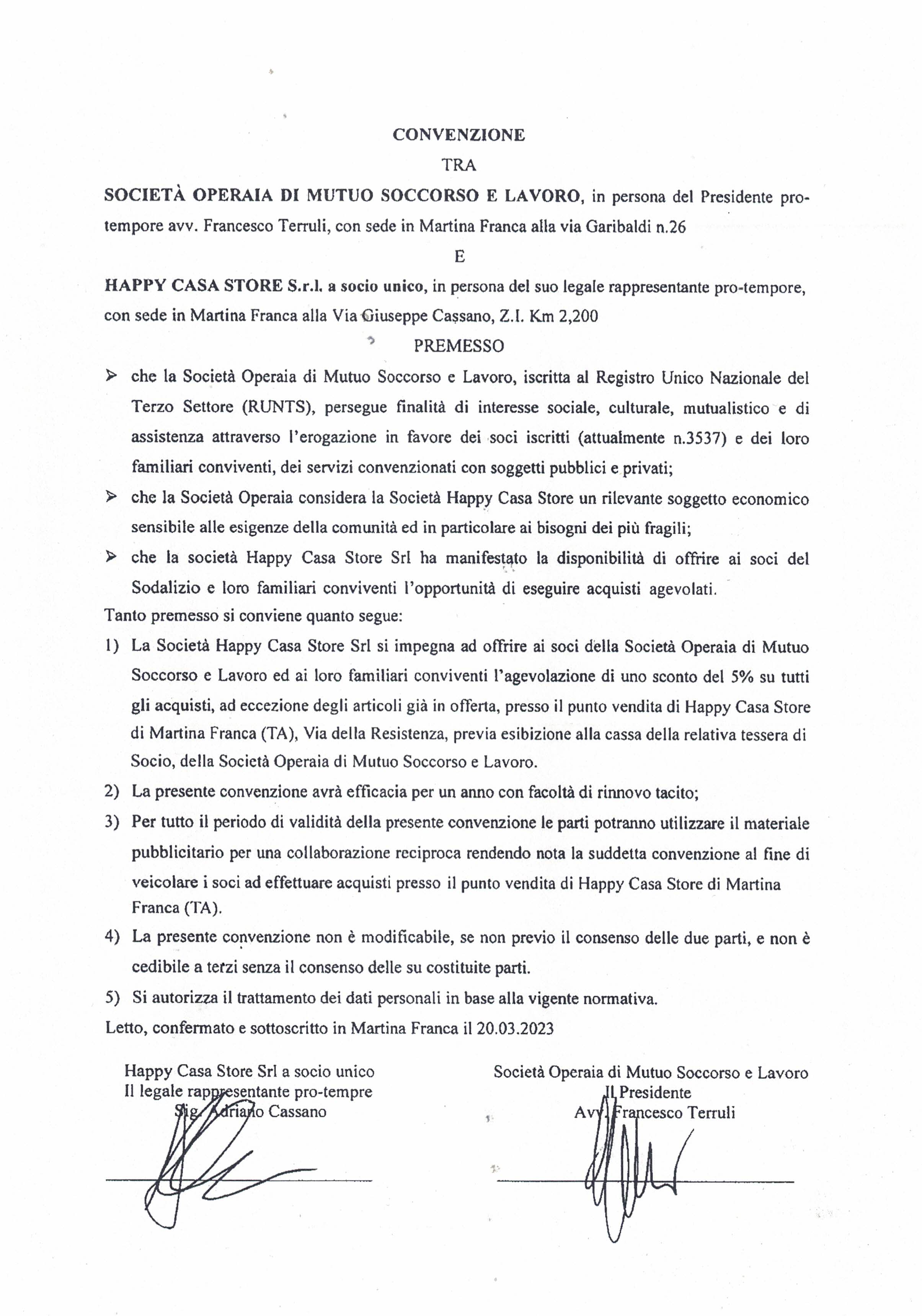 CONVENZIONE

TRA

SOCIETÀ OPERAIA DI MUTUO SOCCORSO E LAVORO, in persona del Presidente pro-tempore avv. Francesco Terruli, con sede in Martina Franca alla via Garibaldi n.26

E

HAPPY CASA STORE S.r.l. a socio unico, in persona del suo legale rappresentante pro-tempore, con sede in Martina Franca alla Via Giuseppe Cassano, Z.I. Km 2,200

PREMESSO

➢ che la Società Operaia di Mutuo Soccorso e Lavoro, iscritta al Registro Unico Nazionale del Terzo Settore (RUNTS), persegue finalità di interesse sociale, culturale, mutualistico e di assistenza attraverso l'erogazione in favore dei soci iscritti (attualmente n.3537) e dei loro familiari conviventi, dei servizi convenzionati con soggetti pubblici e privati;

➢ che la Società Operaia considera la Società Happy Casa Store un rilevante soggetto economico sensibile alle esigenze della comunità ed in particolare ai bisogni dei più fragili;

➢ che la società Happy Casa Store Srl ha manifestato la disponibilità di offrire ai soci del Sodalizio e loro familiari conviventi l'opportunità di eseguire acquisti agevolati.

Tanto premesso si conviene quanto segue:

1) La Società Happy Casa Store Srl si impegna ad offrire ai soci della Società Operaia di Mutuo Soccorso e Lavoro ed ai loro familiari conviventi l'agevolazione di uno sconto del 5% su tutti gli acquisti, ad eccezione degli articoli già in offerta, presso il punto vendita di Happy Casa Store di Martina Franca (TA), Via della Resistenza, previa esibizione alla cassa della relativa tessera di Socio, della Società Operaia di Mutuo Soccorso e Lavoro.

2) La presente convenzione avrà efficacia per un anno con facoltà di rinnovo tacito;

3) Per tutto il periodo di validità della presente convenzione le parti potranno utilizzare il materiale pubblicitario per una collaborazione reciproca rendendo nota la suddetta convenzione al fine di veicolare i soci ad effettuare acquisti presso il punto vendita di Happy Casa Store di Martina Franca (TA).

4) La presente convenzione non è modificabile, se non previo il consenso delle due parti, e non è cedibile a terzi senza il consenso delle su costituite parti.

5) Si autorizza il trattamento dei dati personali in base alla vigente normativa.

Letto, confermato e sottoscritto in Martina Franca il 20.03.2023

Happy Casa Store Srl a socio unico
Il legale rappresentante pro-tempre
Sig. Adriano Cassano

Società Operaia di Mutuo Soccorso e Lavoro
Il Presidente
Avv. Francesco Terruli